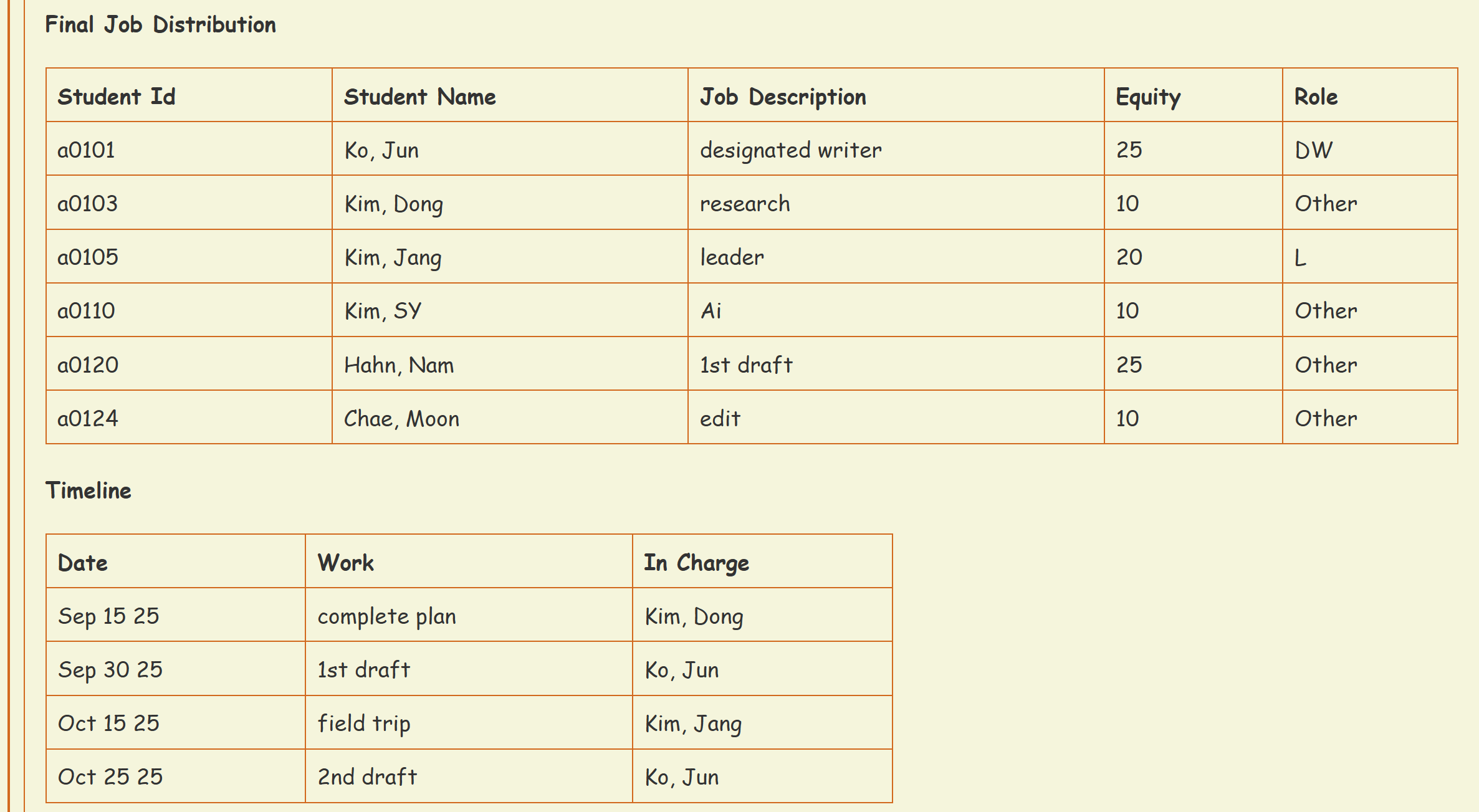 Final Job Distribution

| Student Id | Student Name | Job Description | Equity | Role |
|---|---|---|---|---|
| a0101 | Ko, Jun | designated writer | 25 | DW |
| a0103 | Kim, Dong | research | 10 | Other |
| a0105 | Kim, Jang | leader | 20 | L |
| a0110 | Kim, SY | Ai | 10 | Other |
| a0120 | Hahn, Nam | 1st draft | 25 | Other |
| a0124 | Chae, Moon | edit | 10 | Other |

Timeline

| Date | Work | In Charge |
|---|---|---|
| Sep 15 25 | complete plan | Kim, Dong |
| Sep 30 25 | 1st draft | Ko, Jun |
| Oct 15 25 | field trip | Kim, Jang |
| Oct 25 25 | 2nd draft | Ko, Jun |